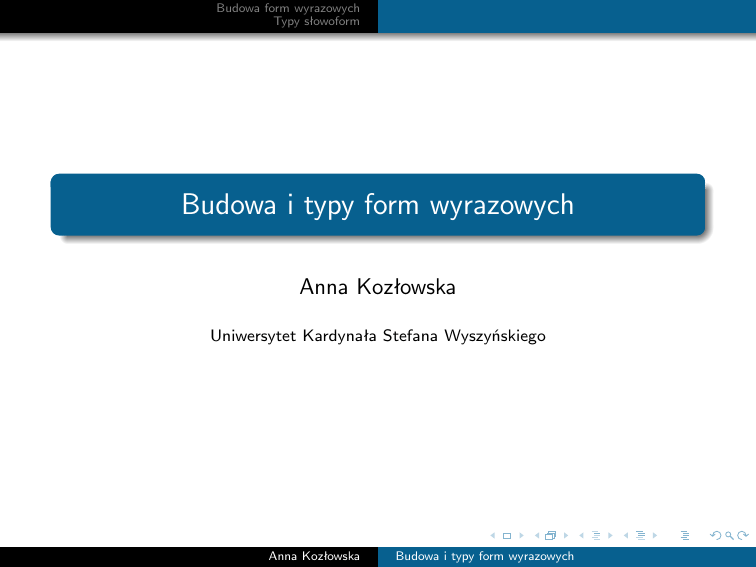 Budowa form wyrazowych
Typy słowoform

Budowa i typy form wyrazowych

Anna Kozłowska

Uniwersytet Kardynała Stefana Wyszyńskiego

Anna Kozłowska Budowa i typy form wyrazowych